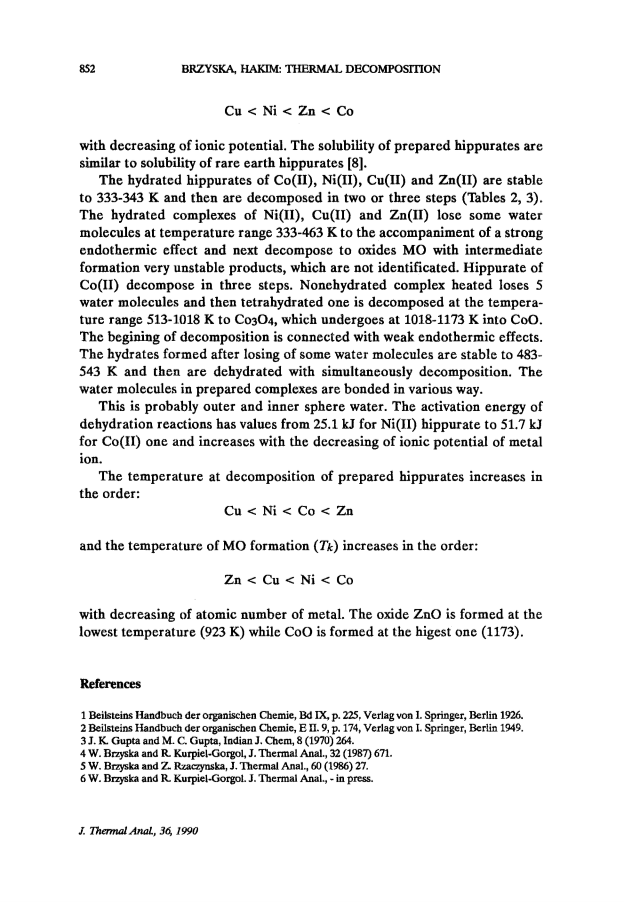 852 BRZYSKA, HAKIM: THERMAL DECOMPOSITION

Cu < Ni < Zn < Co

with decreasing of ionic potential. The solubility of prepared hippurates are similar to solubility of rare earth hippurates [8].

The hydrated hippurates of Co(II), Ni(II), Cu(II) and Zn(II) are stable to 333-343 K and then are decomposed in two or three steps (Tables 2, 3). The hydrated complexes of Ni(II), Cu(II) and Zn(II) lose some water molecules at temperature range 333-463 K to the accompaniment of a strong endothermic effect and next decompose to oxides MO with intermediate formation very unstable products, which are not identificated. Hippurate of Co(II) decompose in three steps. Nonehydrated complex heated loses 5 water molecules and then tetrahydrated one is decomposed at the temperature range 513-1018 K to $Co_3O_4$, which undergoes at 1018-1173 K into CoO. The begining of decomposition is connected with weak endothermic effects. The hydrates formed after losing of some water molecules are stable to 483-543 K and then are dehydrated with simultaneously decomposition. The water molecules in prepared complexes are bonded in various way.

This is probably outer and inner sphere water. The activation energy of dehydration reactions has values from 25.1 kJ for Ni(II) hippurate to 51.7 kJ for Co(II) one and increases with the decreasing of ionic potential of metal ion.

The temperature at decomposition of prepared hippurates increases in the order:

Cu < Ni < Co < Zn

and the temperature of MO formation ($T_k$) increases in the order:

Zn < Cu < Ni < Co

with decreasing of atomic number of metal. The oxide ZnO is formed at the lowest temperature (923 K) while CoO is formed at the higest one (1173).

References

1 Beilsteins Handbuch der organischen Chemie, Bd IX, p. 225, Verlag von I. Springer, Berlin 1926.
2 Beilsteins Handbuch der organischen Chemie, E II. 9, p. 174, Verlag von I. Springer, Berlin 1949.
3 J. K. Gupta and M. C. Gupta, Indian J. Chem, 8 (1970) 264.
4 W. Brzyska and R. Kurpiel-Gorgol, J. Thermal Anal., 32 (1987) 671.
5 W. Brzyska and Z. Rzaczynska, J. Thermal Anal., 60 (1986) 27.
6 W. Brzyska and R. Kurpiel-Gorgol. J. Thermal Anal., - in press.

J. Thermal Anal., 36, 1990